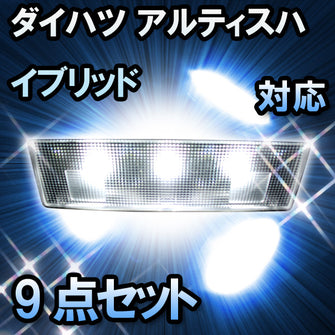 ダイハツ アルティスハイブリッド

対応

9点セット